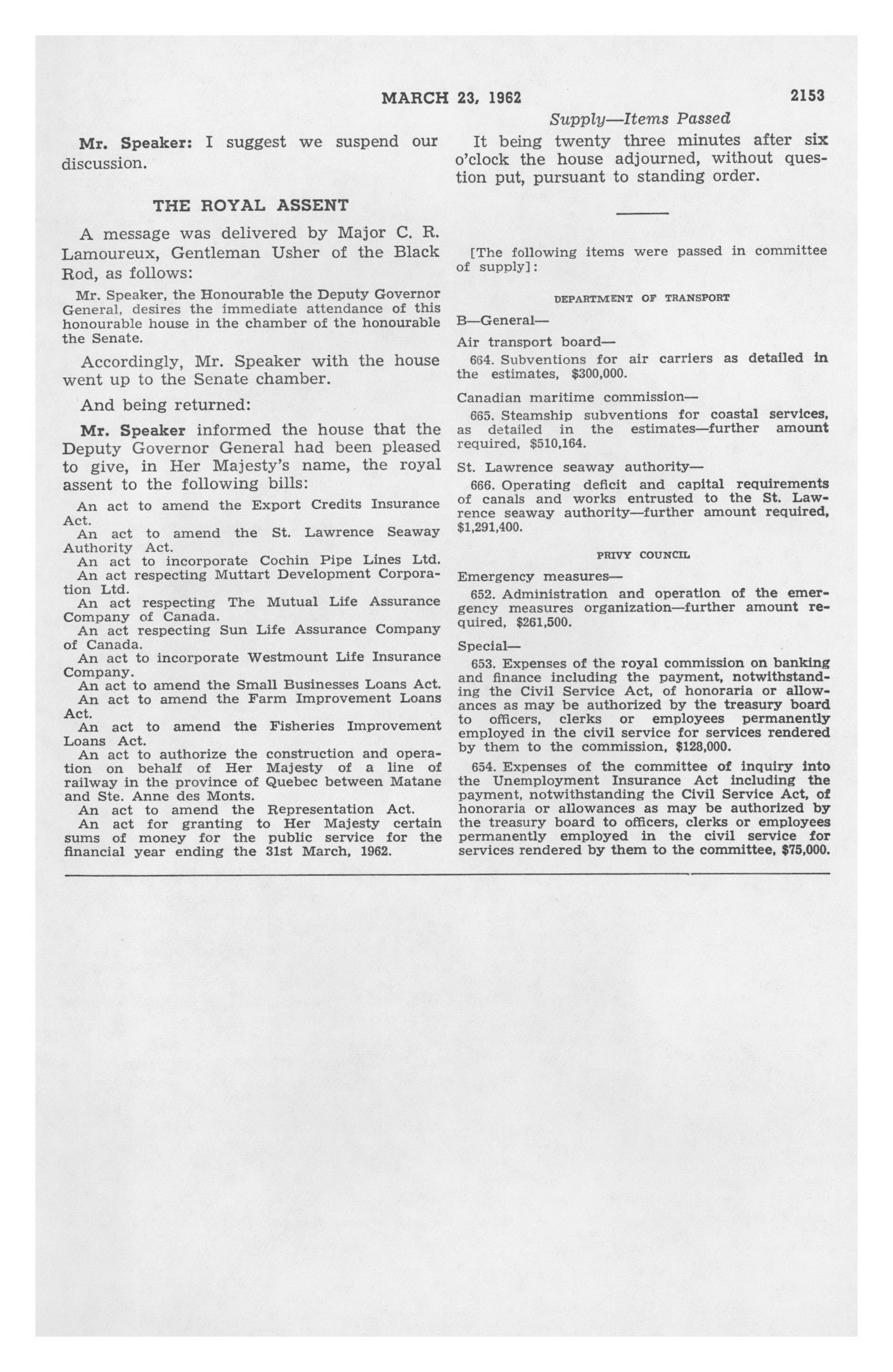 MARCH 23, 1962 2153

Supply—Items Passed

Mr. Speaker: I suggest we suspend our discussion.

THE ROYAL ASSENT

A message was delivered by Major C. R. Lamoureux, Gentleman Usher of the Black Rod, as follows:

Mr. Speaker, the Honourable the Deputy Governor General, desires the immediate attendance of this honourable house in the chamber of the honourable the Senate.

Accordingly, Mr. Speaker with the house went up to the Senate chamber.

And being returned:

Mr. Speaker informed the house that the Deputy Governor General had been pleased to give, in Her Majesty's name, the royal assent to the following bills:

An act to amend the Export Credits Insurance Act.
An act to amend the St. Lawrence Seaway Authority Act.
An act to incorporate Cochin Pipe Lines Ltd.
An act respecting Muttart Development Corporation Ltd.
An act respecting The Mutual Life Assurance Company of Canada.
An act respecting Sun Life Assurance Company of Canada.
An act to incorporate Westmount Life Insurance Company.
An act to amend the Small Businesses Loans Act.
An act to amend the Farm Improvement Loans Act.
An act to amend the Fisheries Improvement Loans Act.
An act to authorize the construction and operation on behalf of Her Majesty of a line of railway in the province of Quebec between Matane and Ste. Anne des Monts.
An act to amend the Representation Act.
An act for granting to Her Majesty certain sums of money for the public service for the financial year ending the 31st March, 1962.

It being twenty three minutes after six o'clock the house adjourned, without question put, pursuant to standing order.

[The following items were passed in committee of supply]:

DEPARTMENT OF TRANSPORT

B—General—

Air transport board—

664. Subventions for air carriers as detailed in the estimates, $300,000.

Canadian maritime commission—

665. Steamship subventions for coastal services, as detailed in the estimates—further amount required, $510,164.

St. Lawrence seaway authority—

666. Operating deficit and capital requirements of canals and works entrusted to the St. Lawrence seaway authority—further amount required, $1,291,400.

PRIVY COUNCIL

Emergency measures—

652. Administration and operation of the emergency measures organization—further amount required, $261,500.

Special—

653. Expenses of the royal commission on banking and finance including the payment, notwithstanding the Civil Service Act, of honoraria or allowances as may be authorized by the treasury board to officers, clerks or employees permanently employed in the civil service for services rendered by them to the commission, $128,000.

654. Expenses of the committee of inquiry into the Unemployment Insurance Act including the payment, notwithstanding the Civil Service Act, of honoraria or allowances as may be authorized by the treasury board to officers, clerks or employees permanently employed in the civil service for services rendered by them to the committee, $75,000.